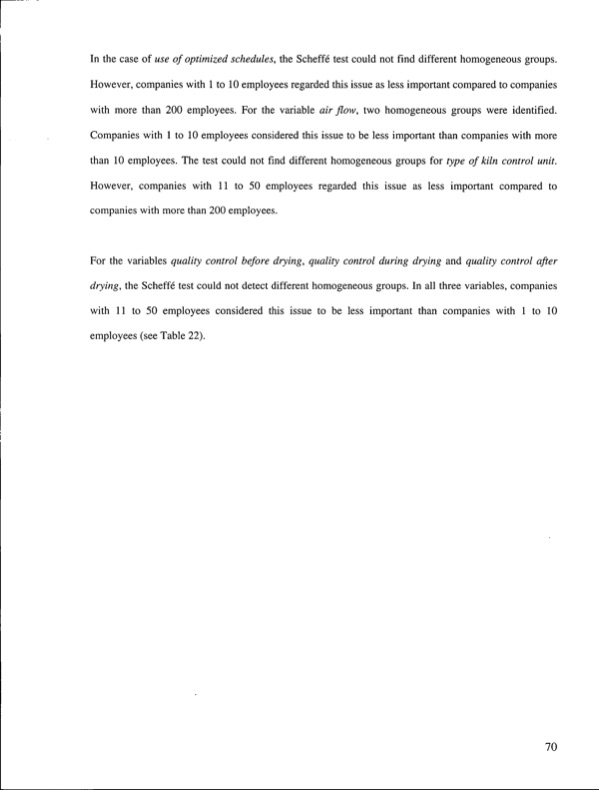 In the case of use of optimized schedules, the Scheffé test could not find different homogeneous groups. However, companies with 1 to 10 employees regarded this issue as less important compared to companies with more than 200 employees. For the variable air flow, two homogeneous groups were identified. Companies with 1 to 10 employees considered this issue to be less important than companies with more than 10 employees. The test could not find different homogeneous groups for type of kiln control unit. However, companies with 11 to 50 employees regarded this issue as less important compared to companies with more than 200 employees.

For the variables quality control before drying, quality control during drying and quality control after drying, the Scheffé test could not detect different homogeneous groups. In all three variables, companies with 11 to 50 employees considered this issue to be less important than companies with 1 to 10 employees (see Table 22).

70